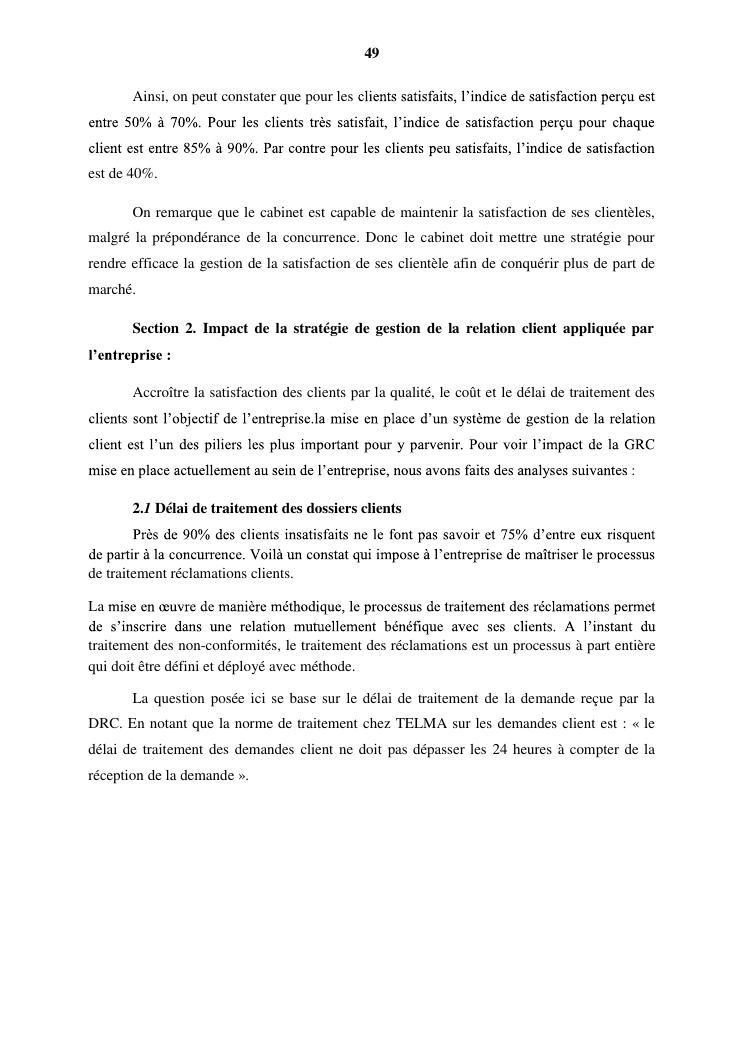 49

Ainsi, on peut constater que pour les clients satisfaits, l'indice de satisfaction perçu est entre 50% à 70%. Pour les clients très satisfait, l'indice de satisfaction perçu pour chaque client est entre 85% à 90%. Par contre pour les clients peu satisfaits, l'indice de satisfaction est de 40%.

On remarque que le cabinet est capable de maintenir la satisfaction de ses clientèles, malgré la prépondérance de la concurrence. Donc le cabinet doit mettre une stratégie pour rendre efficace la gestion de la satisfaction de ses clientèle afin de conquérir plus de part de marché.

Section 2. Impact de la stratégie de gestion de la relation client appliquée par l'entreprise :

Accroître la satisfaction des clients par la qualité, le coût et le délai de traitement des clients sont l'objectif de l'entreprise.la mise en place d'un système de gestion de la relation client est l'un des piliers les plus important pour y parvenir. Pour voir l'impact de la GRC mise en place actuellement au sein de l'entreprise, nous avons faits des analyses suivantes :

2.1 Délai de traitement des dossiers clients

Près de 90% des clients insatisfaits ne le font pas savoir et 75% d'entre eux risquent de partir à la concurrence. Voilà un constat qui impose à l'entreprise de maîtriser le processus de traitement réclamations clients.

La mise en œuvre de manière méthodique, le processus de traitement des réclamations permet de s'inscrire dans une relation mutuellement bénéfique avec ses clients. A l'instant du traitement des non-conformités, le traitement des réclamations est un processus à part entière qui doit être défini et déployé avec méthode.

La question posée ici se base sur le délai de traitement de la demande reçue par la DRC. En notant que la norme de traitement chez TELMA sur les demandes client est : « le délai de traitement des demandes client ne doit pas dépasser les 24 heures à compter de la réception de la demande ».